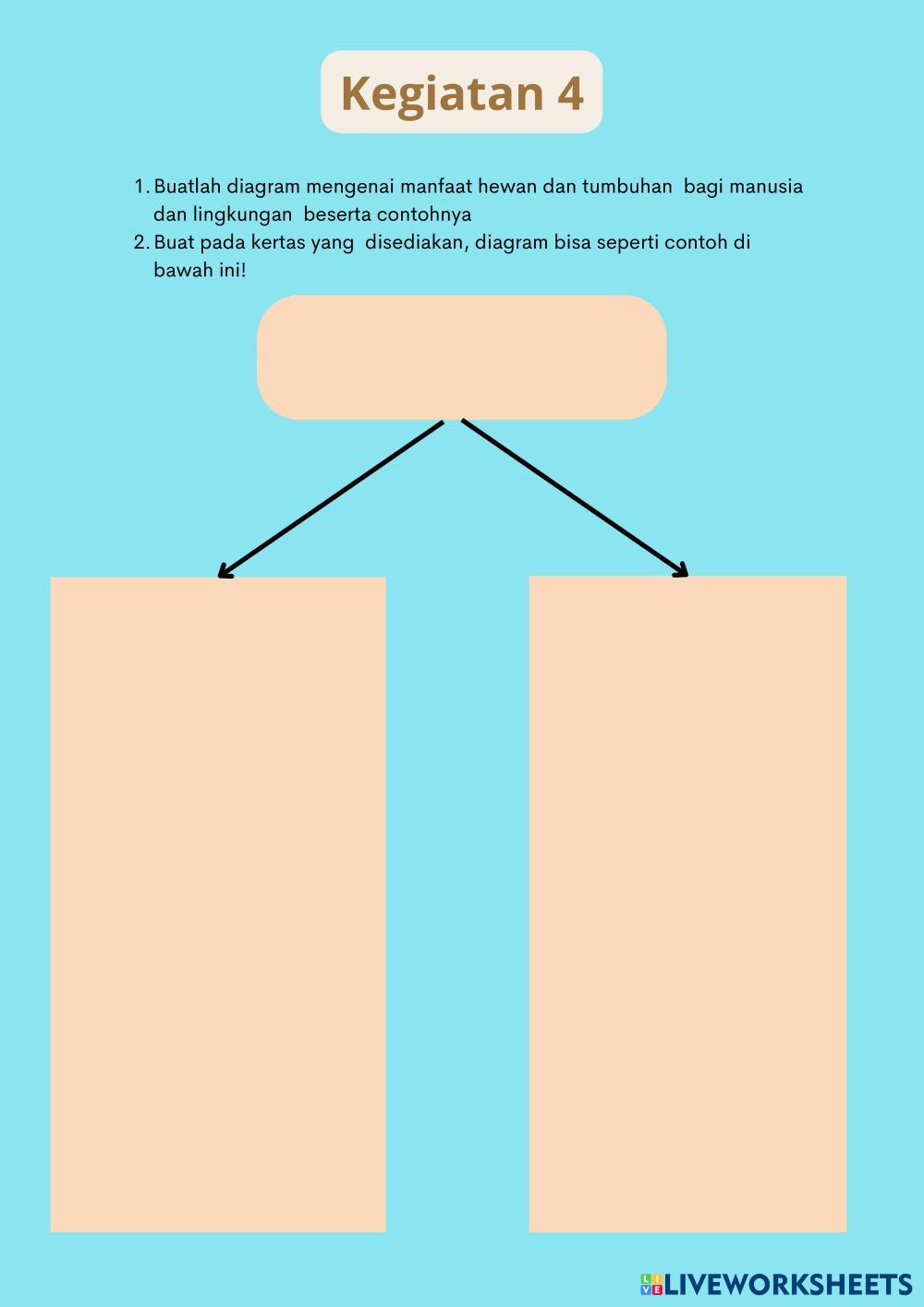 Kegiatan 4

1. Buatlah diagram mengenai manfaat hewan dan tumbuhan bagi manusia dan lingkungan beserta contohnya
2. Buat pada kertas yang disediakan, diagram bisa seperti contoh di bawah ini!

LIVEWORKSHEETS